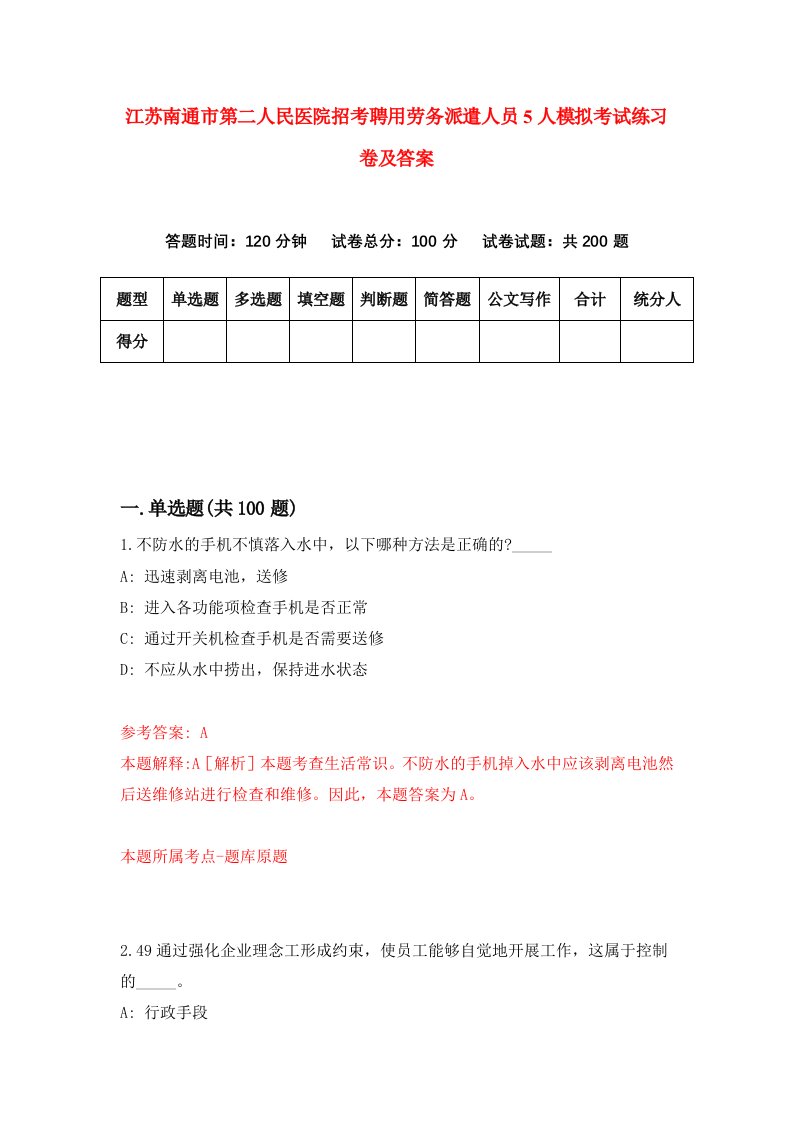 江苏南通市第二人民医院招考聘用劳务派遣人员5人模拟考试练习卷及答案

答题时间：120分钟　试卷总分：100分　试卷试题：共200题

| 题型 | 单选题 | 多选题 | 填空题 | 判断题 | 简答题 | 公文写作 | 合计 | 统分人 |
|---|---|---|---|---|---|---|---|---|
| 得分 | | | | | | | | |

一.单选题(共100题)

1.不防水的手机不慎落入水中，以下哪种方法是正确的?_____
A: 迅速剥离电池，送修
B: 进入各功能项检查手机是否正常
C: 通过开关机检查手机是否需要送修
D: 不应从水中捞出，保持进水状态

参考答案: A
本题解释:A［解析］本题考查生活常识。不防水的手机掉入水中应该剥离电池然后送维修站进行检查和维修。因此，本题答案为A。

本题所属考点-题库原题

2.49通过强化企业理念工形成约束，使员工能够自觉地开展工作，这属于控制的_____。
A: 行政手段